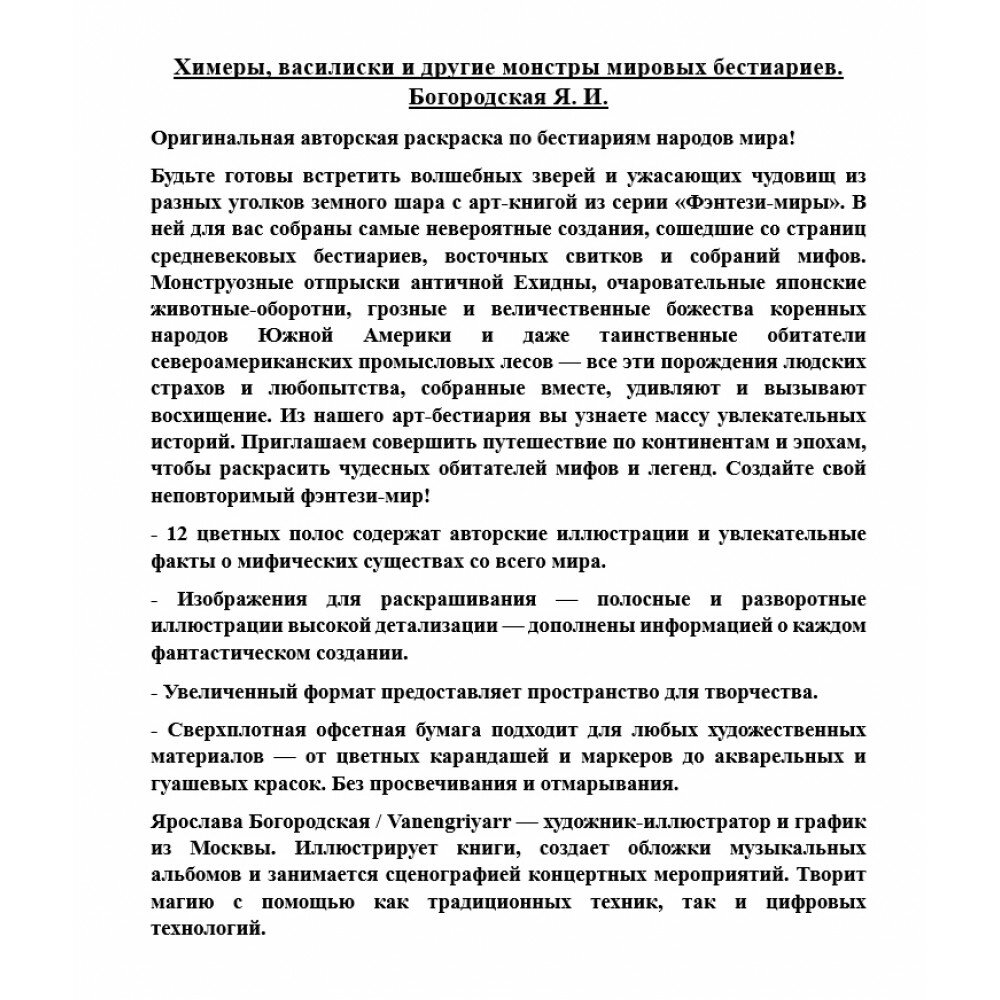 Химеры, василиски и другие монстры мировых бестиариев. Богородская Я. И.

Оригинальная авторская раскраска по бестиариям народов мира!

Будьте готовы встретить волшебных зверей и ужасающих чудовищ из разных уголков земного шара с арт-книгой из серии «Фэнтези-миры». В ней для вас собраны самые невероятные создания, сошедшие со страниц средневековых бестиариев, восточных свитков и собраний мифов. Монструозные отпрыски античной Ехидны, очаровательные японские животные-оборотни, грозные и величественные божества коренных народов Южной Америки и даже таинственные обитатели североамериканских промысловых лесов — все эти порождения людских страхов и любопытства, собранные вместе, удивляют и вызывают восхищение. Из нашего арт-бестиария вы узнаете массу увлекательных историй. Приглашаем совершить путешествие по континентам и эпохам, чтобы раскрасить чудесных обитателей мифов и легенд. Создайте свой неповторимый фэнтези-мир!

- 12 цветных полос содержат авторские иллюстрации и увлекательные факты о мифических существах со всего мира.

- Изображения для раскрашивания — полосные и разворотные иллюстрации высокой детализации — дополнены информацией о каждом фантастическом создании.

- Увеличенный формат предоставляет пространство для творчества.

- Сверхплотная офсетная бумага подходит для любых художественных материалов — от цветных карандашей и маркеров до акварельных и гуашевых красок. Без просвечивания и отмарывания.

Ярослава Богородская / Vanengriyarr — художник-иллюстратор и график из Москвы. Иллюстрирует книги, создает обложки музыкальных альбомов и занимается сценографией концертных мероприятий. Творит магию с помощью как традиционных техник, так и цифровых технологий.